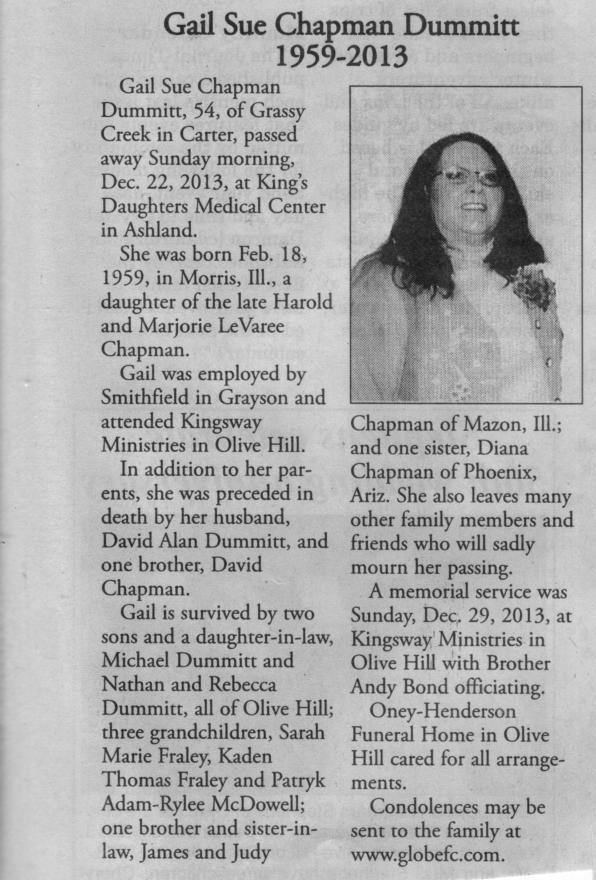 Gail Sue Chapman Dummitt
1959-2013

Gail Sue Chapman Dummitt, 54, of Grassy Creek in Carter, passed away Sunday morning, Dec. 22, 2013, at King's Daughters Medical Center in Ashland.

She was born Feb. 18, 1959, in Morris, Ill., a daughter of the late Harold and Marjorie LeVaree Chapman.

Gail was employed by Smithfield in Grayson and attended Kingsway Ministries in Olive Hill.

In addition to her parents, she was preceded in death by her husband, David Alan Dummitt, and one brother, David Chapman.

Gail is survived by two sons and a daughter-in-law, Michael Dummitt and Nathan and Rebecca Dummitt, all of Olive Hill; three grandchildren, Sarah Marie Fraley, Kaden Thomas Fraley and Patryk Adam-Rylee McDowell; one brother and sister-in-law, James and Judy Chapman of Mazon, Ill.; and one sister, Diana Chapman of Phoenix, Ariz. She also leaves many other family members and friends who will sadly mourn her passing.

A memorial service was Sunday, Dec. 29, 2013, at Kingsway Ministries in Olive Hill with Brother Andy Bond officiating.

Oney-Henderson Funeral Home in Olive Hill cared for all arrangements.

Condolences may be sent to the family at www.globefc.com.